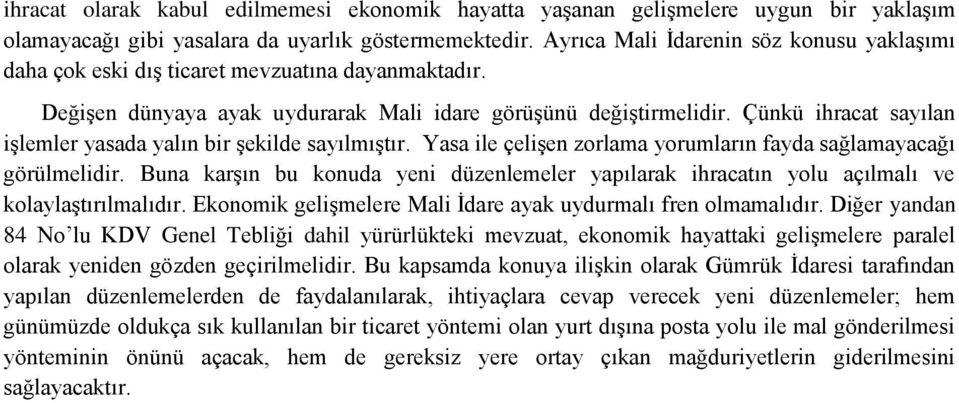 ihracat olarak kabul edilmemesi ekonomik hayatta yaşanan gelişmelere uygun bir yaklaşım olamayacağı gibi yasalara da uyarlık göstermemektedir. Ayrıca Mali İdarenin söz konusu yaklaşımı daha çok eski dış ticaret mevzuatına dayanmaktadır.

Değişen dünyaya ayak uydurarak Mali idare görüşünü değiştirmelidir. Çünkü ihracat sayılan işlemler yasada yalın bir şekilde sayılmıştır. Yasa ile çelişen zorlama yorumların fayda sağlamayacağı görülmelidir. Buna karşın bu konuda yeni düzenlemeler yapılarak ihracatın yolu açılmalı ve kolaylaştırılmalıdır. Ekonomik gelişmelere Mali İdare ayak uydurmalı fren olmamalıdır. Diğer yandan 84 No'lu KDV Genel Tebliği dahil yürürlükteki mevzuat, ekonomik hayattaki gelişmelere paralel olarak yeniden gözden geçirilmelidir. Bu kapsamda konuya ilişkin olarak Gümrük İdaresi tarafından yapılan düzenlemelerden de faydalanılarak, ihtiyaçlara cevap verecek yeni düzenlemeler; hem günümüzde oldukça sık kullanılan bir ticaret yöntemi olan yurt dışına posta yolu ile mal gönderilmesi yönteminin önünü açacak, hem de gereksiz yere ortay çıkan mağduriyetlerin giderilmesini sağlayacaktır.